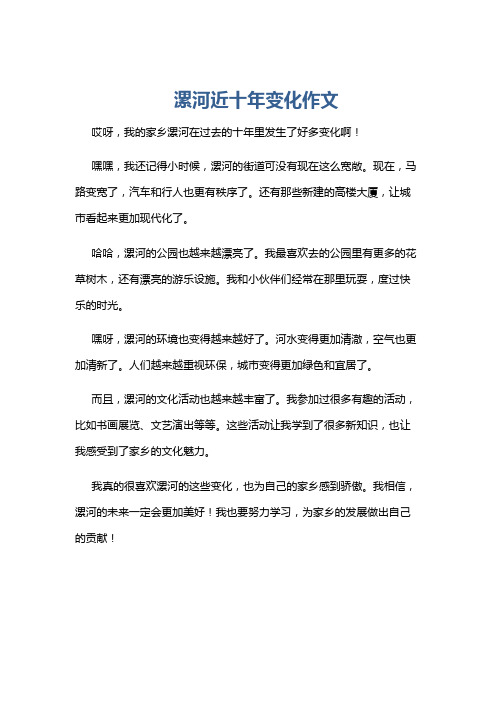 漯河近十年变化作文

哎呀，我的家乡漯河在过去的十年里发生了好多变化啊！

嘿嘿，我还记得小时候，漯河的街道可没有现在这么宽敞。现在，马路变宽了，汽车和行人也更有秩序了。还有那些新建的高楼大厦，让城市看起来更加现代化了。

哈哈，漯河的公园也越来越漂亮了。我最喜欢去的公园里有更多的花草树木，还有漂亮的游乐设施。我和小伙伴们经常在那里玩耍，度过快乐的时光。

嘿呀，漯河的环境也变得越来越好了。河水变得更加清澈，空气也更加清新了。人们越来越重视环保，城市变得更加绿色和宜居了。

而且，漯河的文化活动也越来越丰富了。我参加过很多有趣的活动，比如书画展览、文艺演出等等。这些活动让我学到了很多新知识，也让我感受到了家乡的文化魅力。

我真的很喜欢漯河的这些变化，也为自己的家乡感到骄傲。我相信，漯河的未来一定会更加美好！我也要努力学习，为家乡的发展做出自己的贡献！